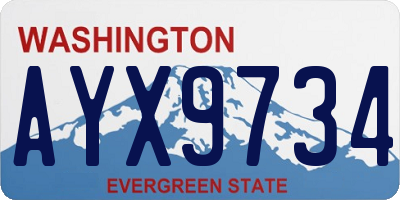 WASHINGTON

AYX9734

EVERGREEN STATE